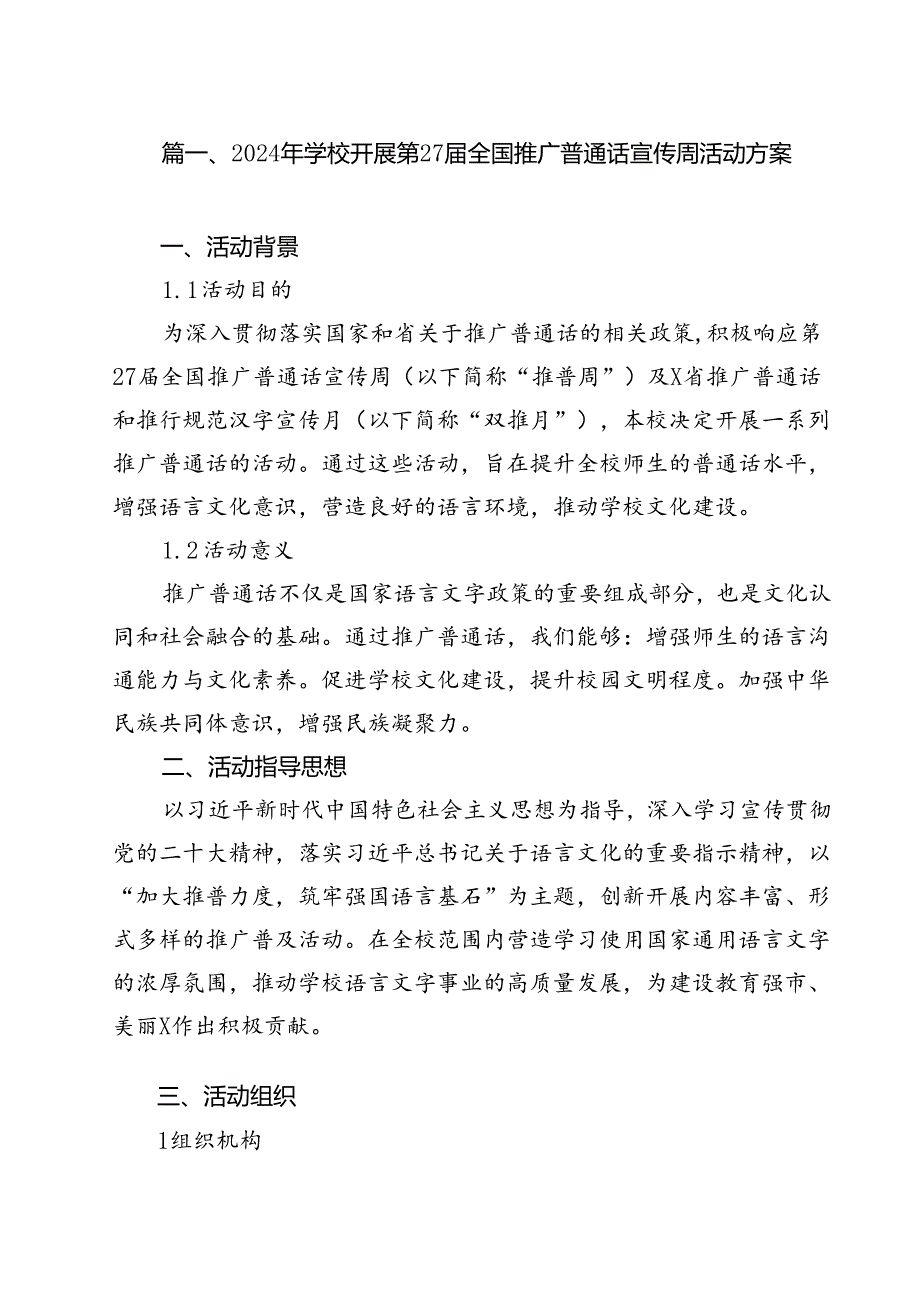 篇一、2024年学校开展第27届全国推广普通话宣传周活动方案

一、活动背景

1.1活动目的

为深入贯彻落实国家和省关于推广普通话的相关政策,积极响应第27届全国推广普通话宣传周（以下简称“推普周”）及X省推广普通话和推行规范汉字宣传月（以下简称“双推月”），本校决定开展一系列推广普通话的活动。通过这些活动，旨在提升全校师生的普通话水平，增强语言文化意识，营造良好的语言环境，推动学校文化建设。

1.2活动意义

推广普通话不仅是国家语言文字政策的重要组成部分，也是文化认同和社会融合的基础。通过推广普通话，我们能够：增强师生的语言沟通能力与文化素养。促进学校文化建设，提升校园文明程度。加强中华民族共同体意识，增强民族凝聚力。

二、活动指导思想

以习近平新时代中国特色社会主义思想为指导，深入学习宣传贯彻党的二十大精神，落实习近平总书记关于语言文化的重要指示精神，以“加大推普力度，筑牢强国语言基石”为主题，创新开展内容丰富、形式多样的推广普及活动。在全校范围内营造学习使用国家通用语言文字的浓厚氛围，推动学校语言文字事业的高质量发展，为建设教育强市、美丽X作出积极贡献。

三、活动组织

1组织机构